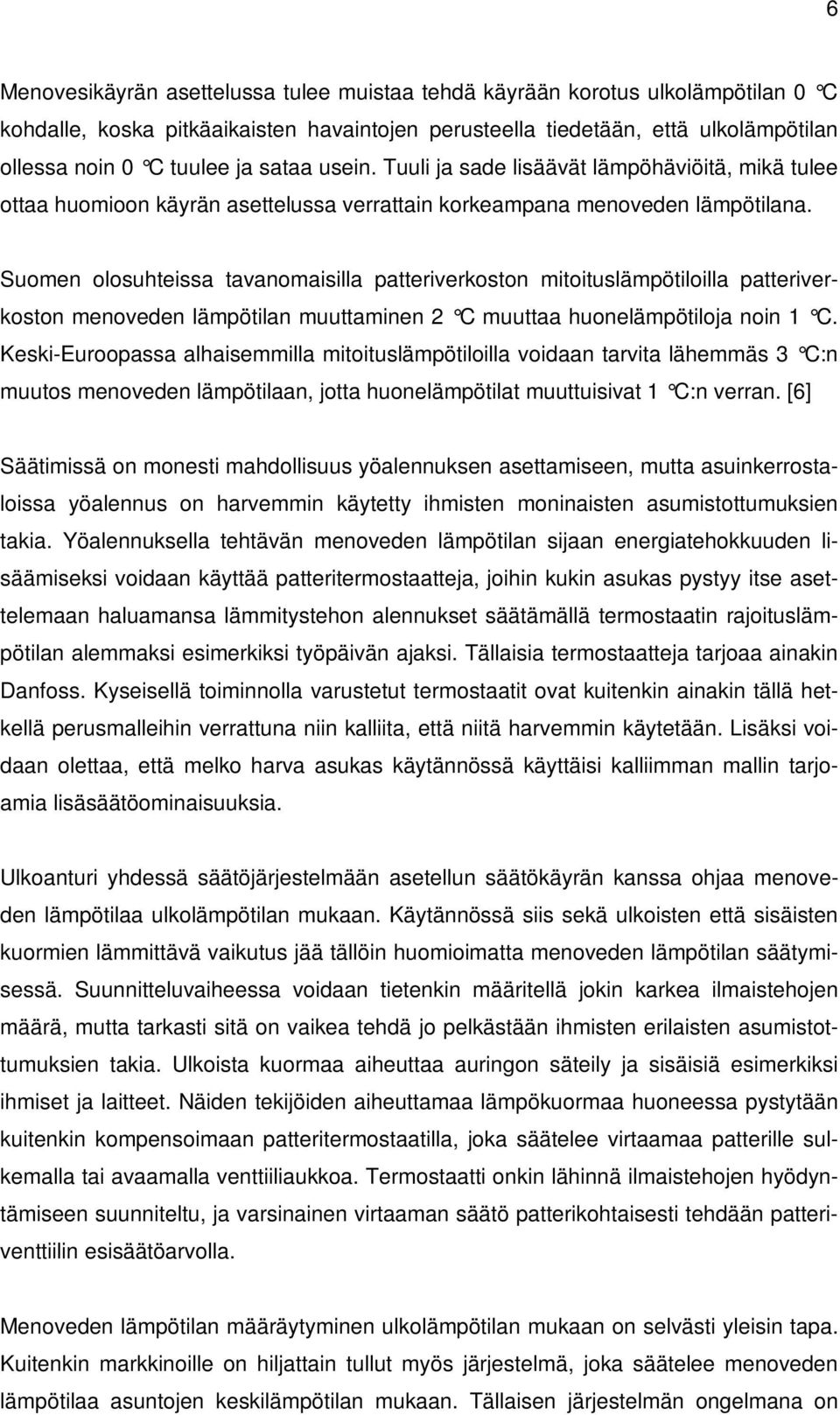 6

Menovesikäyrän asettelussa tulee muistaa tehdä käyrään korotus ulkolämpötilan 0 °C kohdalle, koska pitkäaikaisten havaintojen perusteella tiedetään, että ulkolämpötilan ollessa noin 0 °C tuulee ja sataa usein. Tuuli ja sade lisäävät lämpöhäviöitä, mikä tulee ottaa huomioon käyrän asettelussa verrattain korkeampana menoveden lämpötilana.

Suomen olosuhteissa tavanomaisilla patteriverkoston mitoituslämpötiloilla patteriverkoston menoveden lämpötilan muuttaminen 2 °C muuttaa huonelämpötiloja noin 1 °C. Keski-Euroopassa alhaisemmilla mitoituslämpötiloilla voidaan tarvita lähemmäs 3 °C:n muutos menoveden lämpötilaan, jotta huonelämpötilat muuttuisivat 1 °C:n verran. [6]

Säätimissä on monesti mahdollisuus yöalennuksen asettamiseen, mutta asuinkerrostaloissa yöalennus on harvemmin käytetty ihmisten moninaisten asumistottumuksien takia. Yöalennuksella tehtävän menoveden lämpötilan sijaan energiatehokkuuden lisäämiseksi voidaan käyttää patteritermostaatteja, joihin kukin asukas pystyy itse asettelemaan haluamansa lämmitystehon alennukset säätämällä termostaatin rajoituslämpötilan alemmaksi esimerkiksi työpäivän ajaksi. Tällaisia termostaatteja tarjoaa ainakin Danfoss. Kyseisellä toiminnolla varustetut termostaatit ovat kuitenkin ainakin tällä hetkellä perusmalleihin verrattuna niin kalliita, että niitä harvemmin käytetään. Lisäksi voidaan olettaa, että melko harva asukas käytännössä käyttäisi kalliimman mallin tarjoamia lisäsäätöominaisuuksia.

Ulkoanturi yhdessä säätöjärjestelmään asetellun säätökäyrän kanssa ohjaa menoveden lämpötilaa ulkolämpötilan mukaan. Käytännössä siis sekä ulkoisten että sisäisten kuormien lämmittävä vaikutus jää tällöin huomioimatta menoveden lämpötilan säätymisessä. Suunnitteluvaiheessa voidaan tietenkin määritellä jokin karkea ilmaistehojen määrä, mutta tarkasti sitä on vaikea tehdä jo pelkästään ihmisten erilaisten asumistottumuksien takia. Ulkoista kuormaa aiheuttaa auringon säteily ja sisäisiä esimerkiksi ihmiset ja laitteet. Näiden tekijöiden aiheuttamaa lämpökuormaa huoneessa pystytään kuitenkin kompensoimaan patteritermostaatilla, joka säätelee virtaamaa patterille sulkemalla tai avaamalla venttiiliaukkoa. Termostaatti onkin lähinnä ilmaistehojen hyödyntämiseen suunniteltu, ja varsinainen virtaaman säätö patterikohtaisesti tehdään patteriventtiilin esisäätöarvolla.

Menoveden lämpötilan määräytyminen ulkolämpötilan mukaan on selvästi yleisin tapa. Kuitenkin markkinoille on hiljattain tullut myös järjestelmä, joka säätelee menoveden lämpötilaa asuntojen keskilämpötilan mukaan. Tällaisen järjestelmän ongelmana on